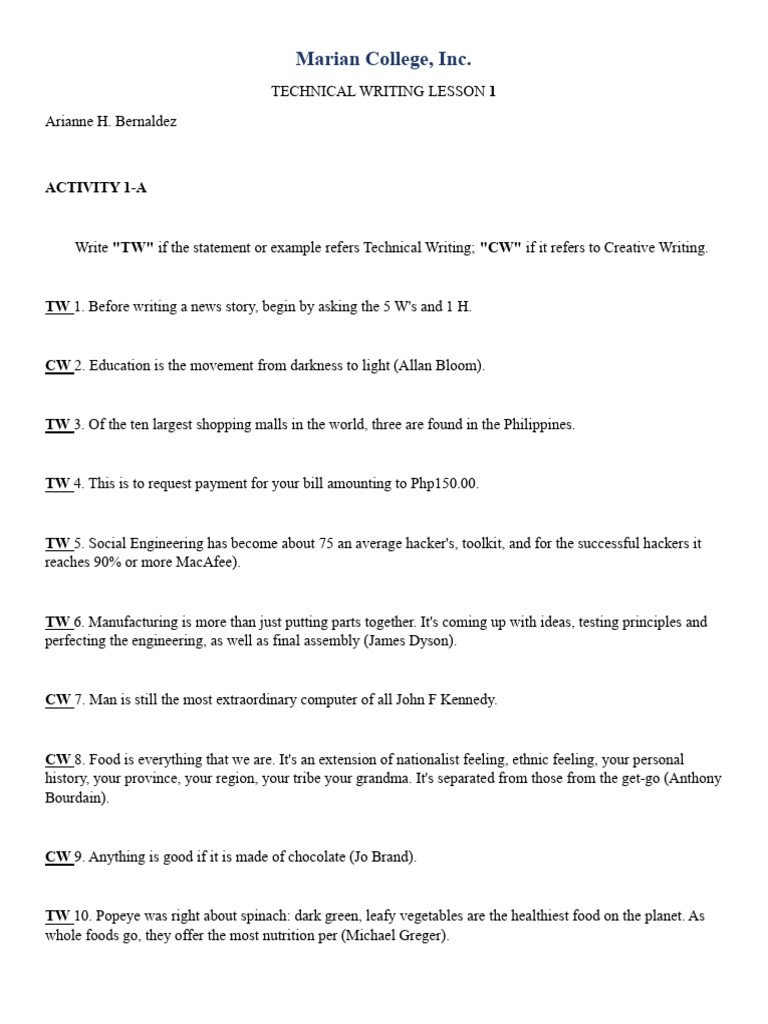 Marian College, Inc.

TECHNICAL WRITING LESSON 1

Arianne H. Bernaldez

ACTIVITY 1-A

Write "TW" if the statement or example refers Technical Writing; "CW" if it refers to Creative Writing.

TW 1. Before writing a news story, begin by asking the 5 W's and 1 H.

CW 2. Education is the movement from darkness to light (Allan Bloom).

TW 3. Of the ten largest shopping malls in the world, three are found in the Philippines.

TW 4. This is to request payment for your bill amounting to Php150.00.

TW 5. Social Engineering has become about 75 an average hacker's, toolkit, and for the successful hackers it reaches 90% or more MacAfee).

TW 6. Manufacturing is more than just putting parts together. It's coming up with ideas, testing principles and perfecting the engineering, as well as final assembly (James Dyson).

CW 7. Man is still the most extraordinary computer of all John F Kennedy.

CW 8. Food is everything that we are. It's an extension of nationalist feeling, ethnic feeling, your personal history, your province, your region, your tribe your grandma. It's separated from those from the get-go (Anthony Bourdain).

CW 9. Anything is good if it is made of chocolate (Jo Brand).

TW 10. Popeye was right about spinach: dark green, leafy vegetables are the healthiest food on the planet. As whole foods go, they offer the most nutrition per (Michael Greger).